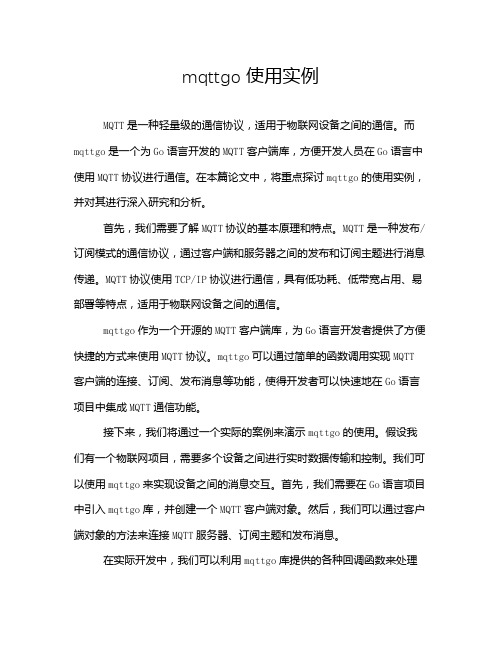 mqttgo 使用实例

MQTT 是一种轻量级的通信协议，适用于物联网设备之间的通信。而 mqttgo 是一个为 Go 语言开发的 MQTT 客户端库，方便开发人员在 Go 语言中使用 MQTT 协议进行通信。在本篇论文中，将重点探讨 mqttgo 的使用实例，并对其进行深入研究和分析。

首先，我们需要了解 MQTT 协议的基本原理和特点。MQTT 是一种发布/订阅模式的通信协议，通过客户端和服务器之间的发布和订阅主题进行消息传递。MQTT 协议使用 TCP/IP 协议进行通信，具有低功耗、低带宽占用、易部署等特点，适用于物联网设备之间的通信。

mqttgo 作为一个开源的 MQTT 客户端库，为 Go 语言开发者提供了方便快捷的方式来使用 MQTT 协议。mqttgo 可以通过简单的函数调用实现 MQTT 客户端的连接、订阅、发布消息等功能，使得开发者可以快速地在 Go 语言项目中集成 MQTT 通信功能。

接下来，我们将通过一个实际的案例来演示 mqttgo 的使用。假设我们有一个物联网项目，需要多个设备之间进行实时数据传输和控制。我们可以使用 mqttgo 来实现设备之间的消息交互。首先，我们需要在 Go 语言项目中引入 mqttgo 库，并创建一个 MQTT 客户端对象。然后，我们可以通过客户端对象的方法来连接 MQTT 服务器、订阅主题和发布消息。

在实际开发中，我们可以利用 mqttgo 库提供的各种回调函数来处理